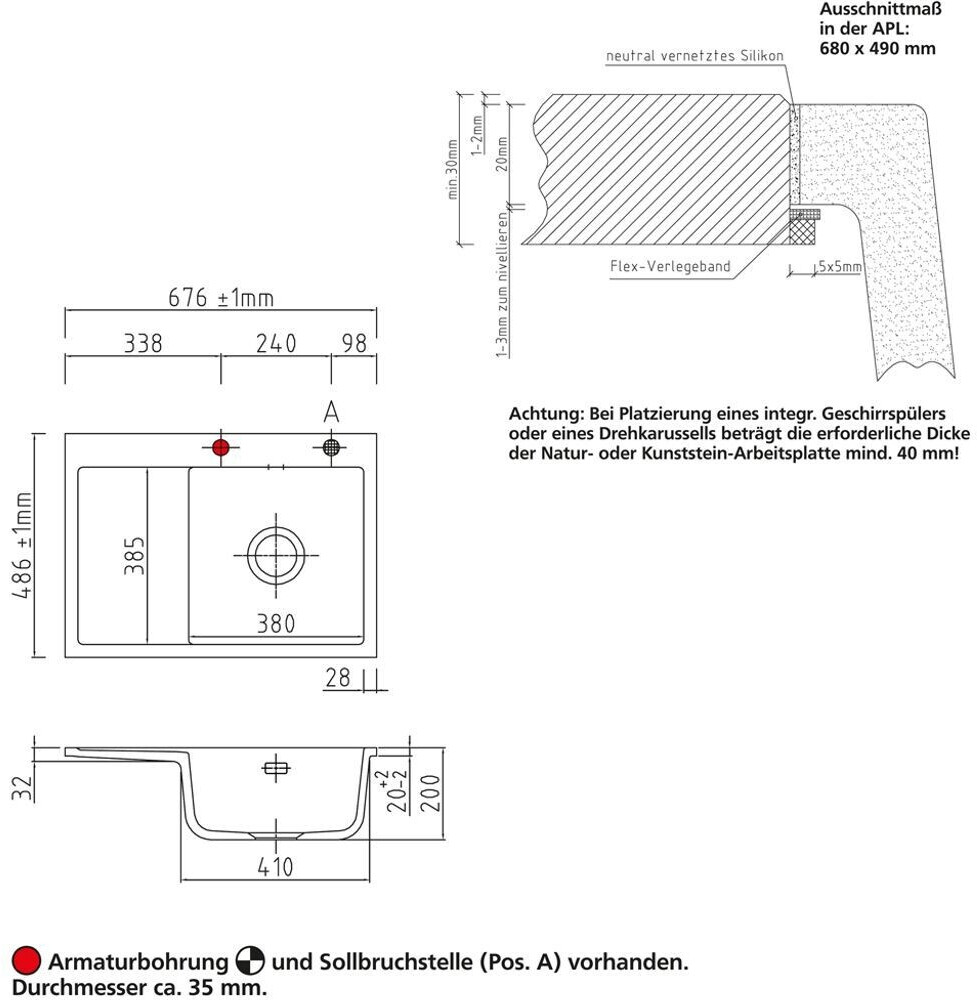 Ausschnittmaß in der APL: 680 x 490 mm

neutral vernetztes Silikon

min.30mm

1-2mm

20mm

1-3mm zum nivellieren

Flex-Verlegeband

5x5mm

Achtung: Bei Platzierung eines integr. Geschirrspülers oder eines Drehkarussells beträgt die erforderliche Dicke der Natur- oder Kunststein-Arbeitsplatte mind. 40 mm!

676 ±1mm

338

240

98

A

486 ±1mm

385

380

28

32

$20^{+2}_{-2}$

200

410

Armaturbohrung und Sollbruchstelle (Pos. A) vorhanden. Durchmesser ca. 35 mm.